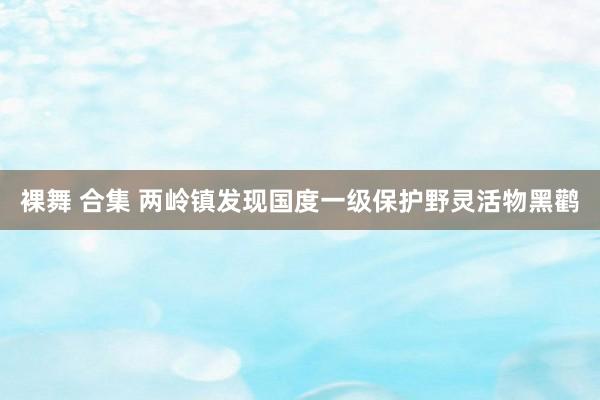 裸舞 合集 两岭镇发现国度一级保护野灵活物黑鹳